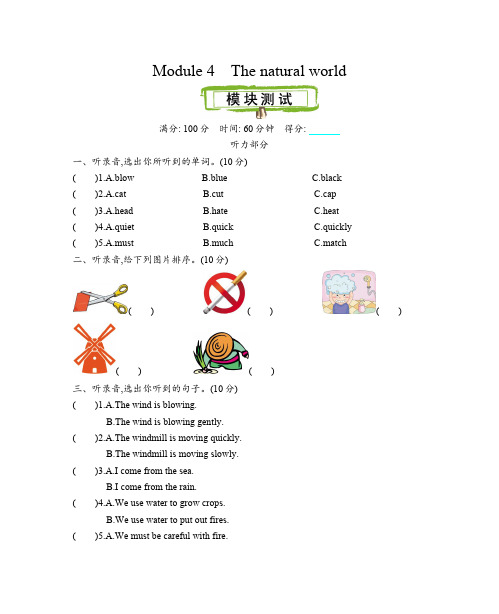 Module 4 The natural world

模块测试

满分: 100 分 时间: 60 分钟 得分: ______

听力部分

一、听录音,选出你所听到的单词。(10 分)

( )1.A.blow B.blue C.black

( )2.A.cat B.cut C.cap

( )3.A.head B.hate C.heat

( )4.A.quiet B.quick C.quickly

( )5.A.must B.much C.match

二、听录音,给下列图片排序。(10 分)

( ) ( ) ( )

( ) ( )

三、听录音,选出你听到的句子。(10 分)

( )1.A.The wind is blowing.
B.The wind is blowing gently.

( )2.A.The windmill is moving quickly.
B.The windmill is moving slowly.

( )3.A.I come from the sea.
B.I come from the rain.

( )4.A.We use water to grow crops.
B.We use water to put out fires.

( )5.A.We must be careful with fire.